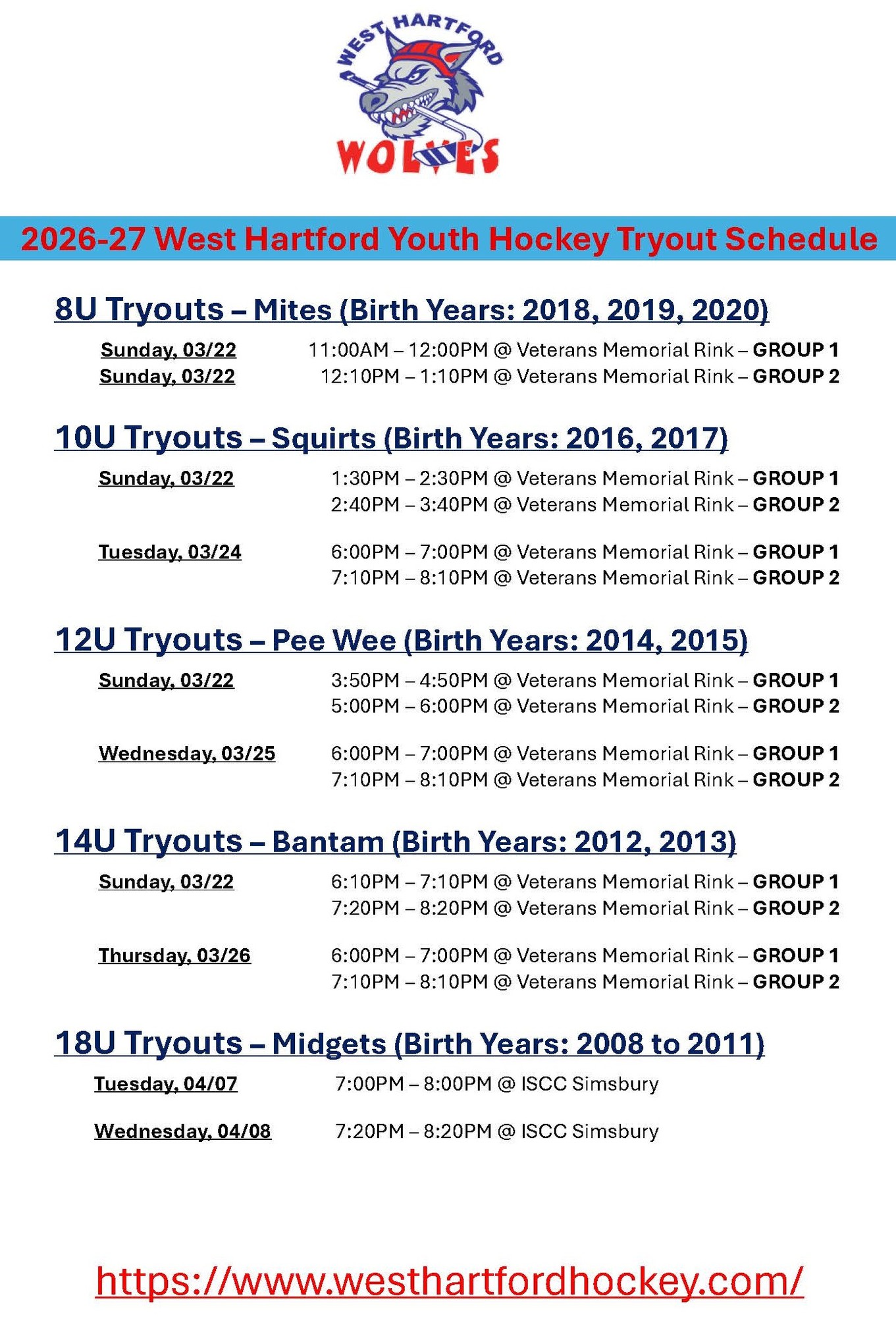 WEST HARTFORD
WOLVES

2026-27 West Hartford Youth Hockey Tryout Schedule

8U Tryouts – Mites (Birth Years: 2018, 2019, 2020)

Sunday, 03/22 11:00AM – 12:00PM @ Veterans Memorial Rink – GROUP 1
Sunday, 03/22 12:10PM – 1:10PM @ Veterans Memorial Rink – GROUP 2

10U Tryouts – Squirts (Birth Years: 2016, 2017)

Sunday, 03/22 1:30PM – 2:30PM @ Veterans Memorial Rink – GROUP 1
2:40PM – 3:40PM @ Veterans Memorial Rink – GROUP 2

Tuesday, 03/24 6:00PM – 7:00PM @ Veterans Memorial Rink – GROUP 1
7:10PM – 8:10PM @ Veterans Memorial Rink – GROUP 2

12U Tryouts – Pee Wee (Birth Years: 2014, 2015)

Sunday, 03/22 3:50PM – 4:50PM @ Veterans Memorial Rink – GROUP 1
5:00PM – 6:00PM @ Veterans Memorial Rink – GROUP 2

Wednesday, 03/25 6:00PM – 7:00PM @ Veterans Memorial Rink – GROUP 1
7:10PM – 8:10PM @ Veterans Memorial Rink – GROUP 2

14U Tryouts – Bantam (Birth Years: 2012, 2013)

Sunday, 03/22 6:10PM – 7:10PM @ Veterans Memorial Rink – GROUP 1
7:20PM – 8:20PM @ Veterans Memorial Rink – GROUP 2

Thursday, 03/26 6:00PM – 7:00PM @ Veterans Memorial Rink – GROUP 1
7:10PM – 8:10PM @ Veterans Memorial Rink – GROUP 2

18U Tryouts – Midgets (Birth Years: 2008 to 2011)

Tuesday, 04/07 7:00PM – 8:00PM @ ISCC Simsbury

Wednesday, 04/08 7:20PM – 8:20PM @ ISCC Simsbury

https://www.westhartfordhockey.com/